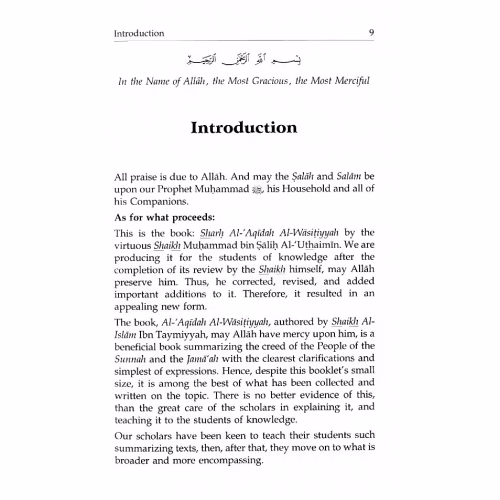 Introduction 9

بِسْمِ اللَّهِ الرَّحْمَٰنِ الرَّحِيمِ

In the Name of Allāh, the Most Gracious, the Most Merciful

Introduction

All praise is due to Allāh. And may the Ṣalāh and Salām be upon our Prophet Muḥammad ﷺ, his Household and all of his Companions.

As for what proceeds:

This is the book: Sharḥ Al-'Aqīdah Al-Wāsiṭiyyah by the virtuous Shaikh Muḥammad bin Ṣāliḥ Al-'Uthaimīn. We are producing it for the students of knowledge after the completion of its review by the Shaikh himself, may Allāh preserve him. Thus, he corrected, revised, and added important additions to it. Therefore, it resulted in an appealing new form.

The book, Al-'Aqīdah Al-Wāsiṭiyyah, authored by Shaikh Al-Islām Ibn Taymiyyah, may Allāh have mercy upon him, is a beneficial book summarizing the creed of the People of the Sunnah and the Jamā'ah with the clearest clarifications and simplest of expressions. Hence, despite this booklet's small size, it is among the best of what has been collected and written on the topic. There is no better evidence of this, than the great care of the scholars in explaining it, and teaching it to the students of knowledge.

Our scholars have been keen to teach their students such summarizing texts, then, after that, they move on to what is broader and more encompassing.